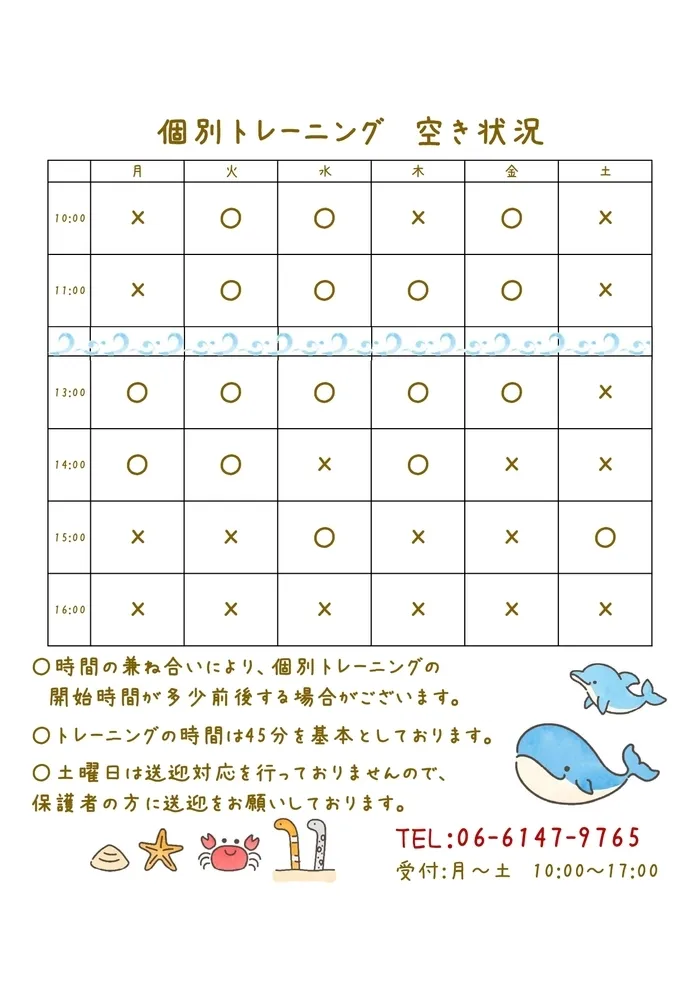 個別トレーニング　空き状況

|  | 月 | 火 | 水 | 木 | 金 | 土 |
|---|---|---|---|---|---|---|
| 10:00 | × | ○ | ○ | × | ○ | × |
| 11:00 | × | ○ | ○ | ○ | ○ | × |
| 13:00 | ○ | ○ | ○ | ○ | ○ | × |
| 14:00 | ○ | ○ | × | ○ | × | × |
| 15:00 | × | × | ○ | × | × | ○ |
| 16:00 | × | × | × | × | × | × |

○時間の兼ね合いにより、個別トレーニングの開始時間が多少前後する場合がございます。

○トレーニングの時間は45分を基本としております。

○土曜日は送迎対応を行っておりませんので、保護者の方に送迎をお願いしております。

TEL:06-6147-9765
受付:月～土　10:00～17:00